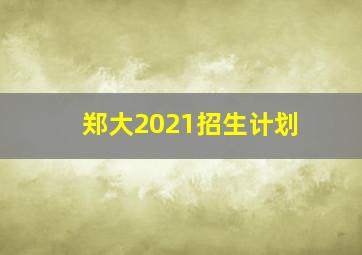 郑大2021招生计划